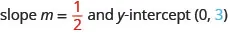 slope $m = \frac{1}{2}$ and $y$-intercept $(0, 3)$